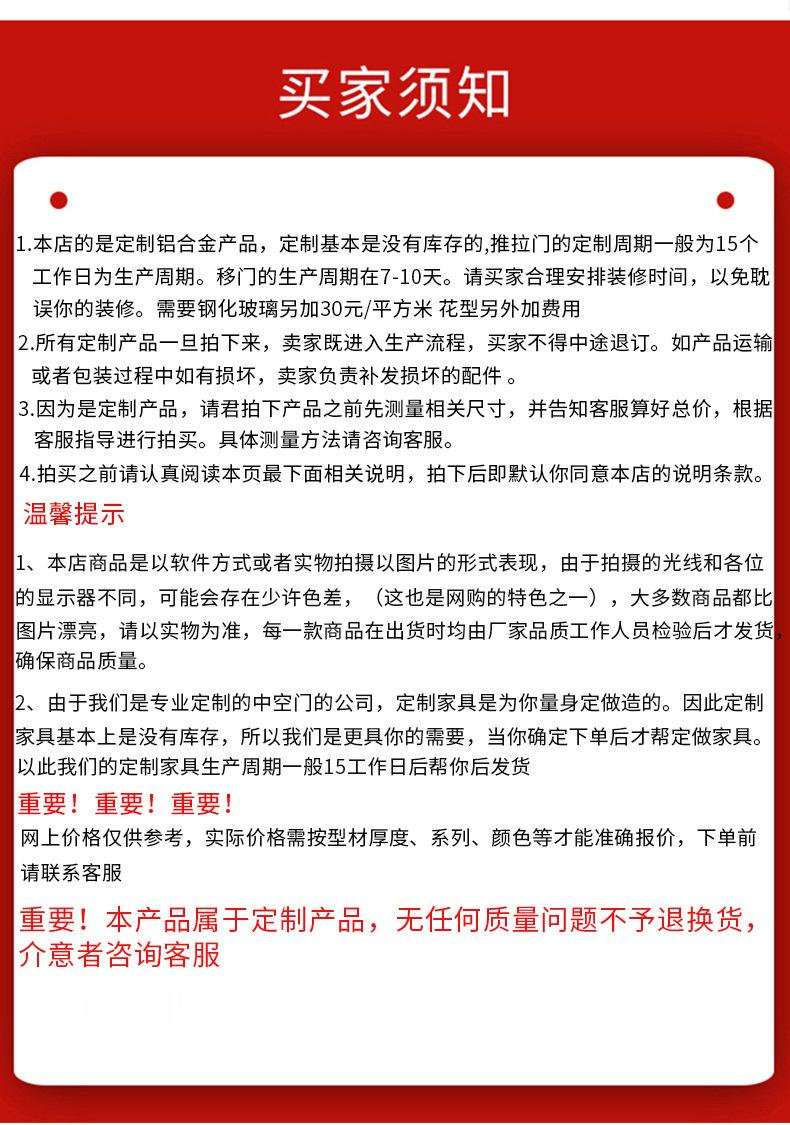 买家须知

1.本店的是定制铝合金产品，定制基本是没有库存的,推拉门的定制周期一般为15个工作日为生产周期。移门的生产周期在7-10天。请买家合理安排装修时间，以免耽误你的装修。需要钢化玻璃另加30元/平方米 花型另外加费用

2.所有定制产品一旦拍下来，卖家既进入生产流程，买家不得中途退订。如产品运输或者包装过程中如有损坏，卖家负责补发损坏的配件 。

3.因为是定制产品，请君拍下产品之前先测量相关尺寸，并告知客服算好总价，根据客服指导进行拍买。具体测量方法请咨询客服。

4.拍买之前请认真阅读本页最下面相关说明，拍下后即默认你同意本店的说明条款。

温馨提示

1、本店商品是以软件方式或者实物拍摄以图片的形式表现，由于拍摄的光线和各位的显示器不同，可能会存在少许色差，（这也是网购的特色之一），大多数商品都比图片漂亮，请以实物为准，每一款商品在出货时均由厂家品质工作人员检验后才发货，确保商品质量。

2、由于我们是专业定制的中空门的公司，定制家具是为你量身定做造的。因此定制家具基本上是没有库存，所以我们是更具你的需要，当你确定下单后才帮定做家具。以此我们的定制家具生产周期一般15工作日后帮你后发货

重要！重要！重要！

网上价格仅供参考，实际价格需按型材厚度、系列、颜色等才能准确报价，下单前请联系客服

重要！本产品属于定制产品，无任何质量问题不予退换货，介意者咨询客服